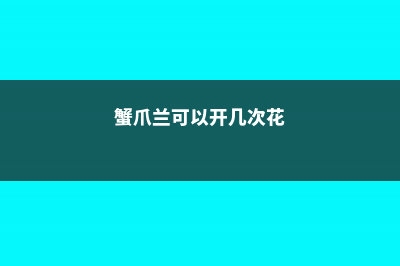 蟹爪兰可以开几次花